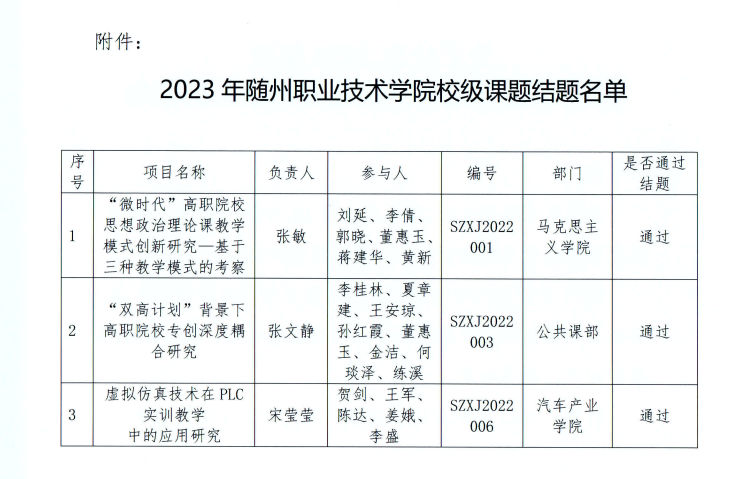 附件：

2023 年随州职业技术学院校级课题结题名单

| 序号 | 项目名称 | 负责人 | 参与人 | 编号 | 部门 | 是否通过结题 |
|---|---|---|---|---|---|---|
| 1 | “微时代”高职院校思想政治理论课教学模式创新研究—基于三种教学模式的考察 | 张敏 | 刘延、李倩、郭晓、董惠玉、蒋建华、黄新 | SZXJ2022001 | 马克思主义学院 | 通过 |
| 2 | “双高计划”背景下高职院校专创深度耦合研究 | 张文静 | 李桂林、夏章建、王安琼、孙红霞、董惠玉、金洁、何琰泽、练溪 | SZXJ2022003 | 公共课部 | 通过 |
| 3 | 虚拟仿真技术在 PLC 实训教学中的应用研究 | 宋莹莹 | 贺剑、王军、陈达、姜娥、李盛 | SZXJ2022006 | 汽车产业学院 | 通过 |